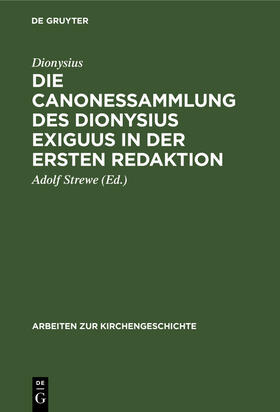 DE GRUYTER

Dionysius

DIE CANONESSAMMLUNG DES DIONYSIUS EXIGUUS IN DER ERSTEN REDAKTION

Adolf Strewe (Ed.)

ARBEITEN ZUR KIRCHENGESCHICHTE

DE G